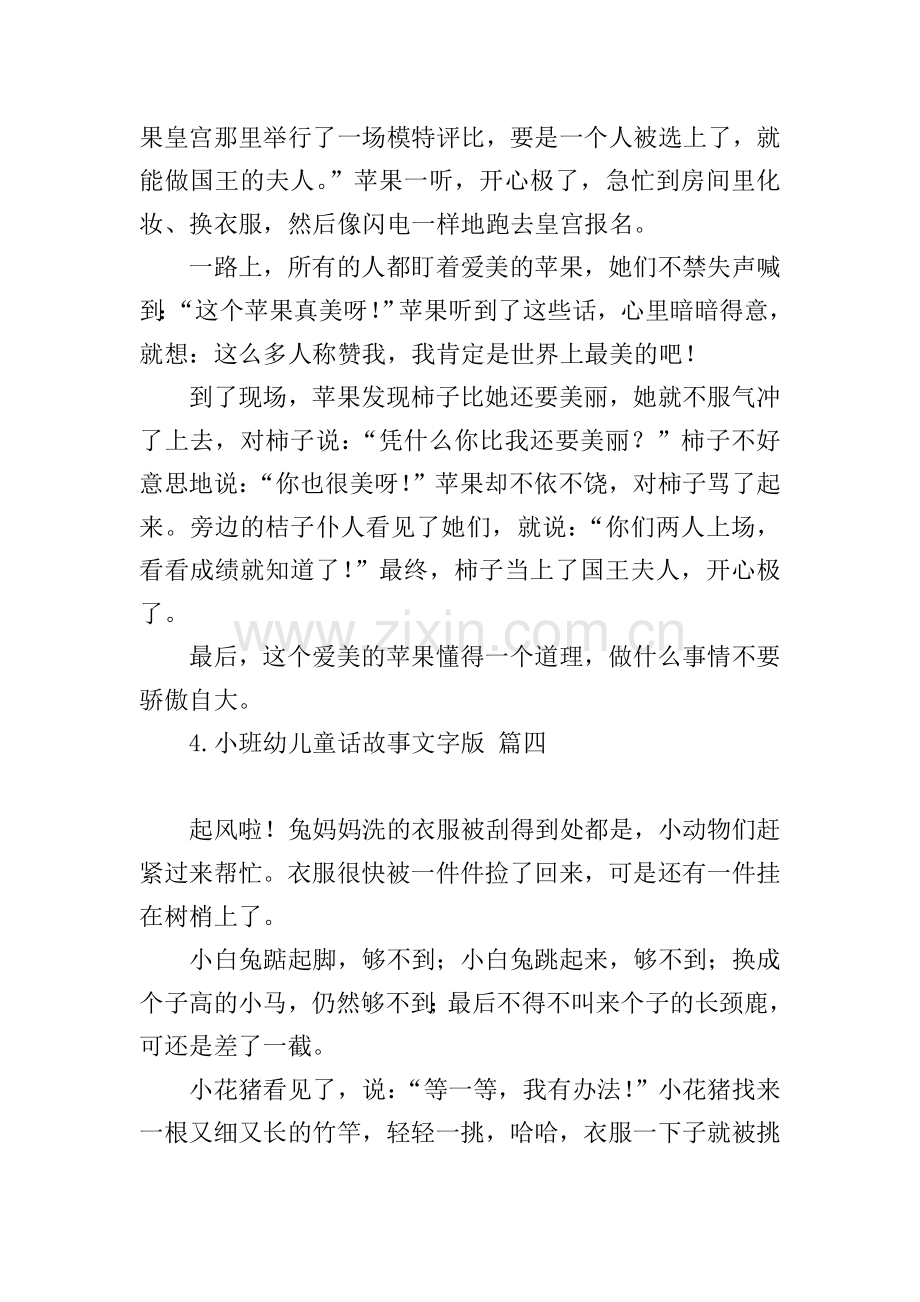 果皇宫那里举行了一场模特评比，要是一个人被选上了，就能做国王的夫人。”苹果一听，开心极了，急忙到房间里化妆、换衣服，然后像闪电一样地跑去皇宫报名。

一路上，所有的人都盯着爱美的苹果，她们不禁失声喊到:“这个苹果真美呀!”苹果听到了这些话，心里暗暗得意，就想：这么多人称赞我，我肯定是世界上最美的吧!

到了现场，苹果发现柿子比她还要美丽，她就不服气冲了上去，对柿子说：“凭什么你比我还要美丽？”柿子不好意思地说：“你也很美呀!”苹果却不依不饶，对柿子骂了起来。旁边的桔子仆人看见了她们，就说：“你们两人上场，看看成绩就知道了!”最终，柿子当上了国王夫人，开心极了。

最后，这个爱美的苹果懂得一个道理，做什么事情不要骄傲自大。

4.小班幼儿童话故事文字版 篇四

起风啦！兔妈妈洗的衣服被刮得到处都是，小动物们赶紧过来帮忙。衣服很快被一件件捡了回来，可是还有一件挂在树梢上了。

小白兔踮起脚，够不到；小白兔跳起来，够不到；换成个子高的小马，仍然够不到;最后不得不叫来个子的长颈鹿，可还是差了一截。

小花猪看见了，说：“等一等，我有办法!”小花猪找来一根又细又长的竹竿，轻轻一挑，哈哈，衣服一下子就被挑

www.zixin.com.cn